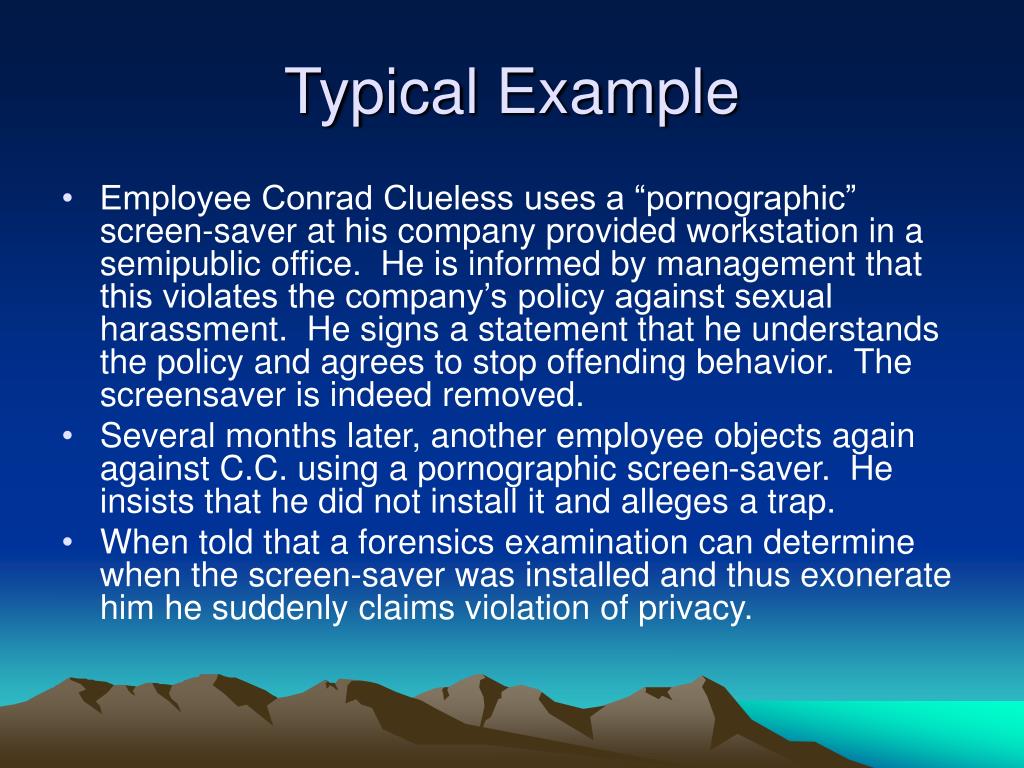 Typical Example

• Employee Conrad Clueless uses a "pornographic" screen-saver at his company provided workstation in a semipublic office. He is informed by management that this violates the company's policy against sexual harassment. He signs a statement that he understands the policy and agrees to stop offending behavior. The screensaver is indeed removed.
• Several months later, another employee objects again against C.C. using a pornographic screen-saver. He insists that he did not install it and alleges a trap.
• When told that a forensics examination can determine when the screen-saver was installed and thus exonerate him he suddenly claims violation of privacy.